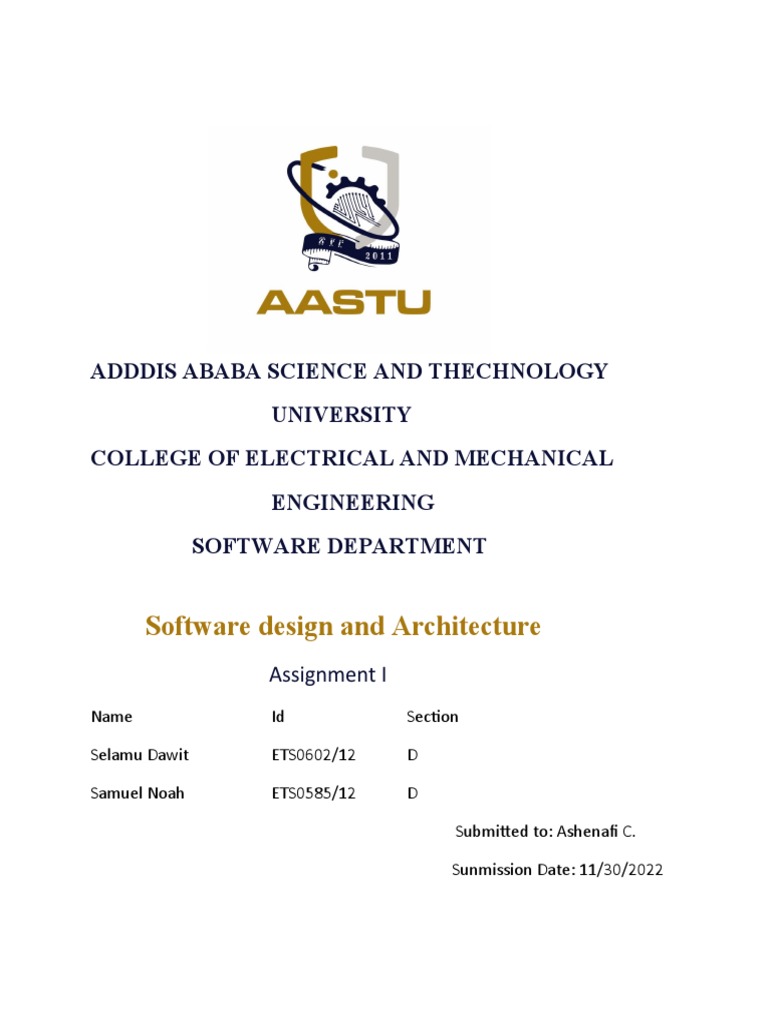 2011

AASTU

ADDDIS ABABA SCIENCE AND THECHNOLOGY UNIVERSITY

COLLEGE OF ELECTRICAL AND MECHANICAL ENGINEERING

SOFTWARE DEPARTMENT

Software design and Architecture

Assignment I

| Name | Id | Section |
|---|---|---|
| Selamu Dawit | ETS0602/12 | D |
| Samuel Noah | ETS0585/12 | D |

Submitted to: Ashenafi C.

Sunmission Date: 11/30/2022